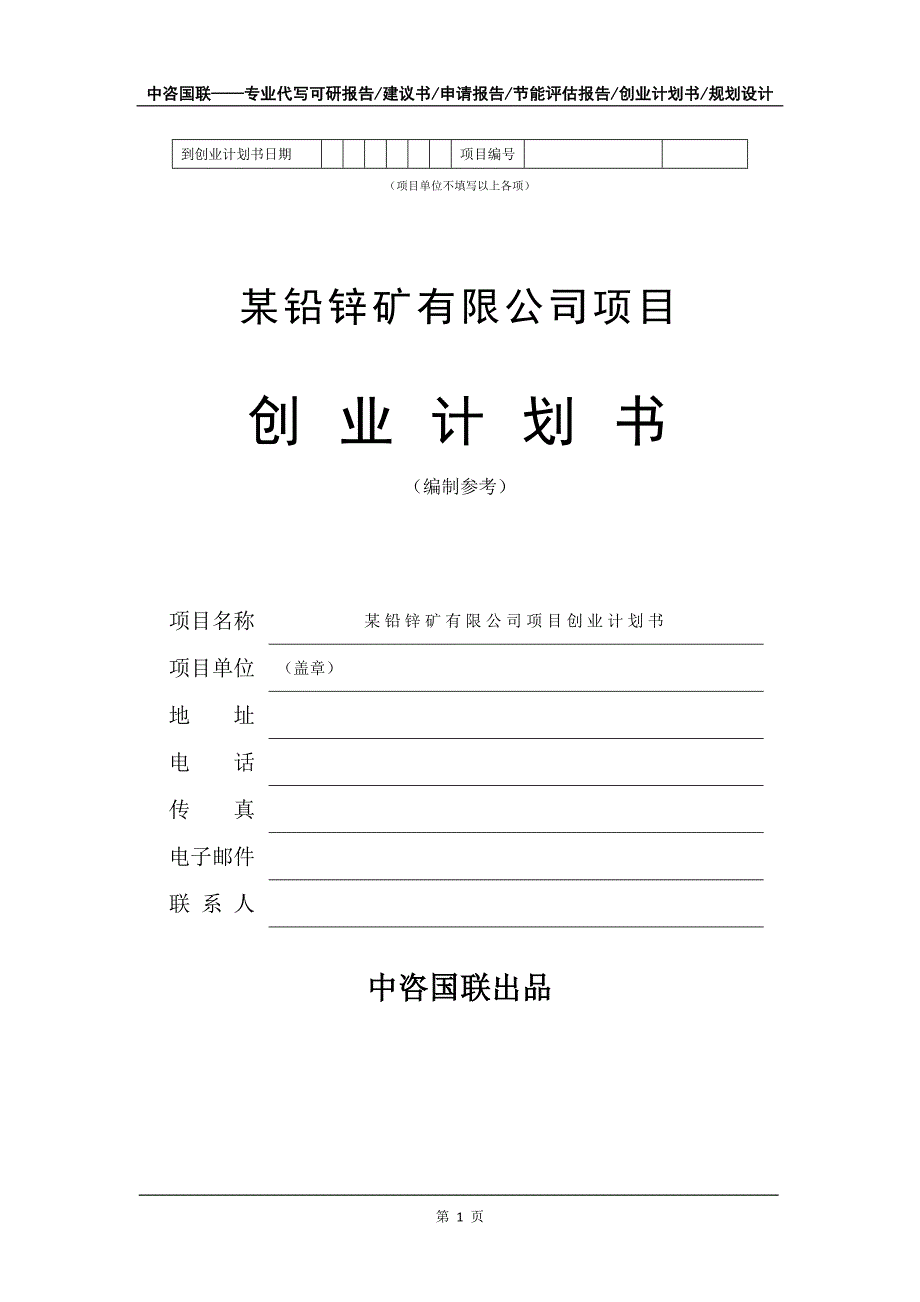 中咨国联——专业代写可研报告/建议书/申请报告/节能评估报告/创业计划书/规划设计

| 到创业计划书日期 | | | | | | | 项目编号 | | |
|---|---|---|---|---|---|---|---|---|---|

（项目单位不填写以上各项）

某铅锌矿有限公司项目

创 业 计 划 书

（编制参考）

项目名称 某铅锌矿有限公司项目创业计划书

项目单位 （盖章）

地 址

电 话

传 真

电子邮件

联 系 人

中咨国联出品

第 1 页